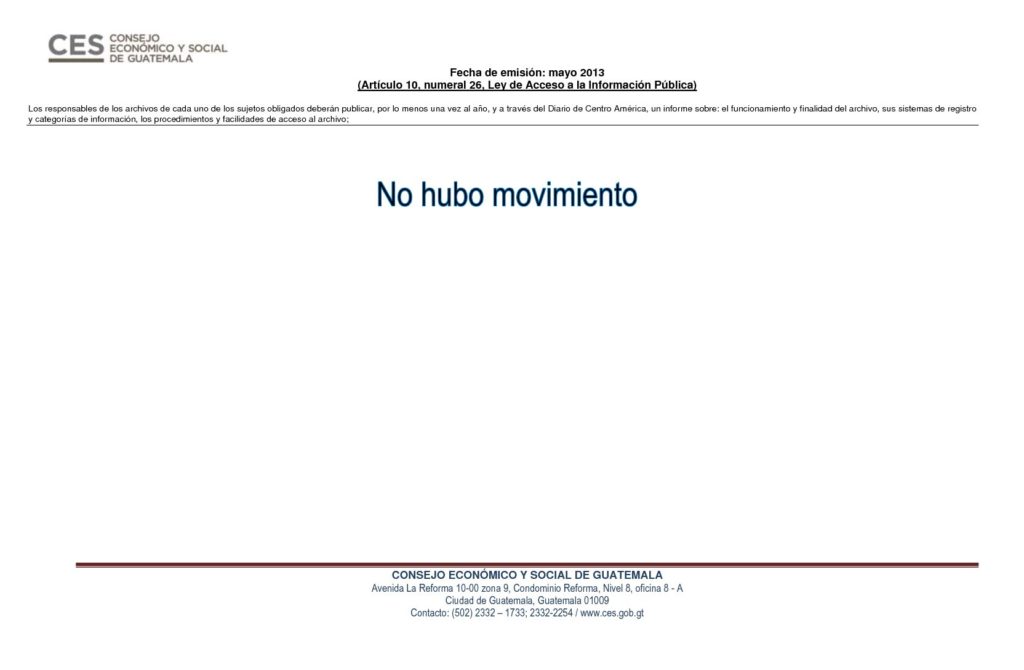 CES CONSEJO ECONÓMICO Y SOCIAL DE GUATEMALA

Fecha de emisión: mayo 2013
(Artículo 10, numeral 26, Ley de Acceso a la Información Pública)

Los responsables de los archivos de cada uno de los sujetos obligados deberán publicar, por lo menos una vez al año, y a través del Diario de Centro América, un informe sobre: el funcionamiento y finalidad del archivo, sus sistemas de registro y categorías de información, los procedimientos y facilidades de acceso al archivo;

No hubo movimiento

CONSEJO ECONÓMICO Y SOCIAL DE GUATEMALA
Avenida La Reforma 10-00 zona 9, Condominio Reforma, Nivel 8, oficina 8 - A
Ciudad de Guatemala, Guatemala 01009
Contacto: (502) 2332 – 1733; 2332-2254 / www.ces.gob.gt